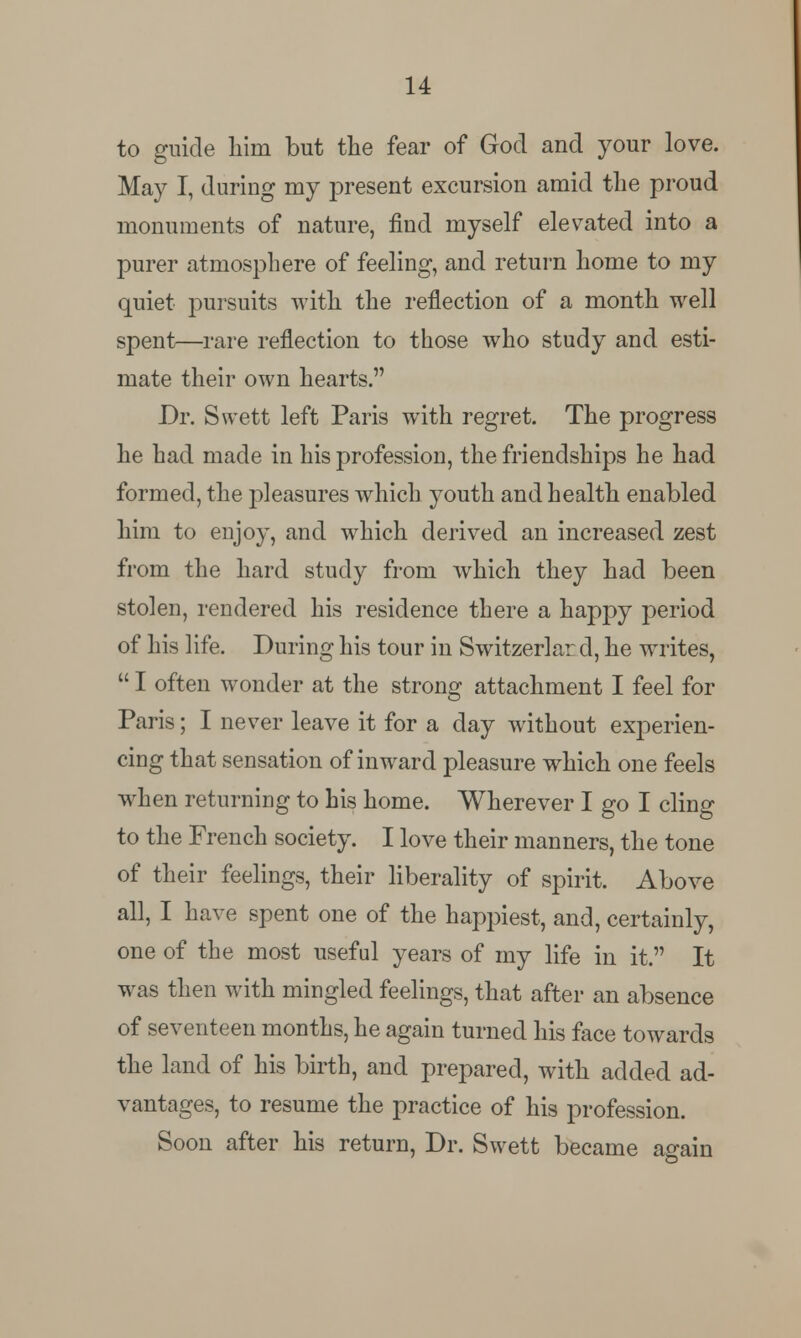 14

to guide him but the fear of God and your love. May I, during my present excursion amid the proud monuments of nature, find myself elevated into a purer atmosphere of feeling, and return home to my quiet pursuits with the reflection of a month well spent—rare reflection to those who study and estimate their own hearts."

Dr. Swett left Paris with regret. The progress he had made in his profession, the friendships he had formed, the pleasures which youth and health enabled him to enjoy, and which derived an increased zest from the hard study from which they had been stolen, rendered his residence there a happy period of his life. During his tour in Switzerland, he writes, "I often wonder at the strong attachment I feel for Paris; I never leave it for a day without experiencing that sensation of inward pleasure which one feels when returning to his home. Wherever I go I cling to the French society. I love their manners, the tone of their feelings, their liberality of spirit. Above all, I have spent one of the happiest, and, certainly, one of the most useful years of my life in it." It was then with mingled feelings, that after an absence of seventeen months, he again turned his face towards the land of his birth, and prepared, with added advantages, to resume the practice of his profession.

Soon after his return, Dr. Swett became again